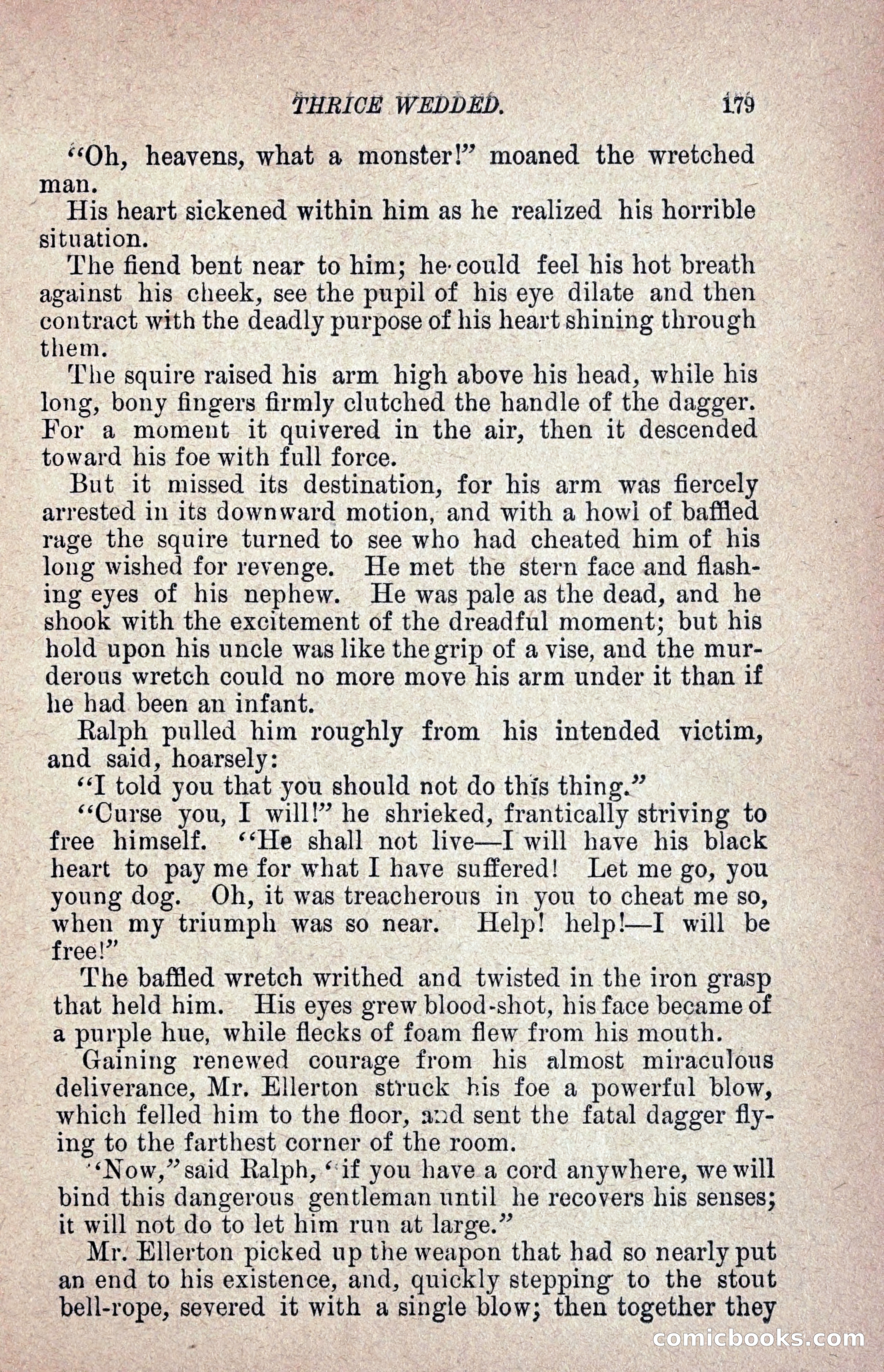 THRICE WEDDED. 179

"Oh, heavens, what a monster!" moaned the wretched man.

His heart sickened within him as he realized his horrible situation.

The fiend bent near to him; he could feel his hot breath against his cheek, see the pupil of his eye dilate and then contract with the deadly purpose of his heart shining through them.

The squire raised his arm high above his head, while his long, bony fingers firmly clutched the handle of the dagger. For a moment it quivered in the air, then it descended toward his foe with full force.

But it missed its destination, for his arm was fiercely arrested in its downward motion, and with a howl of baffled rage the squire turned to see who had cheated him of his long wished for revenge. He met the stern face and flashing eyes of his nephew. He was pale as the dead, and he shook with the excitement of the dreadful moment; but his hold upon his uncle was like the grip of a vise, and the murderous wretch could no more move his arm under it than if he had been an infant.

Ralph pulled him roughly from his intended victim, and said, hoarsely:

"I told you that you should not do this thing."

"Curse you, I will!" he shrieked, frantically striving to free himself. "He shall not live—I will have his black heart to pay me for what I have suffered! Let me go, you young dog. Oh, it was treacherous in you to cheat me so, when my triumph was so near. Help! help!—I will be free!"

The baffled wretch writhed and twisted in the iron grasp that held him. His eyes grew blood-shot, his face became of a purple hue, while flecks of foam flew from his mouth.

Gaining renewed courage from his almost miraculous deliverance, Mr. Ellerton struck his foe a powerful blow, which felled him to the floor, and sent the fatal dagger flying to the farthest corner of the room.

"Now," said Ralph, "if you have a cord anywhere, we will bind this dangerous gentleman until he recovers his senses; it will not do to let him run at large."

Mr. Ellerton picked up the weapon that had so nearly put an end to his existence, and, quickly stepping to the stout bell-rope, severed it with a single blow; then together they

comicbooks.com